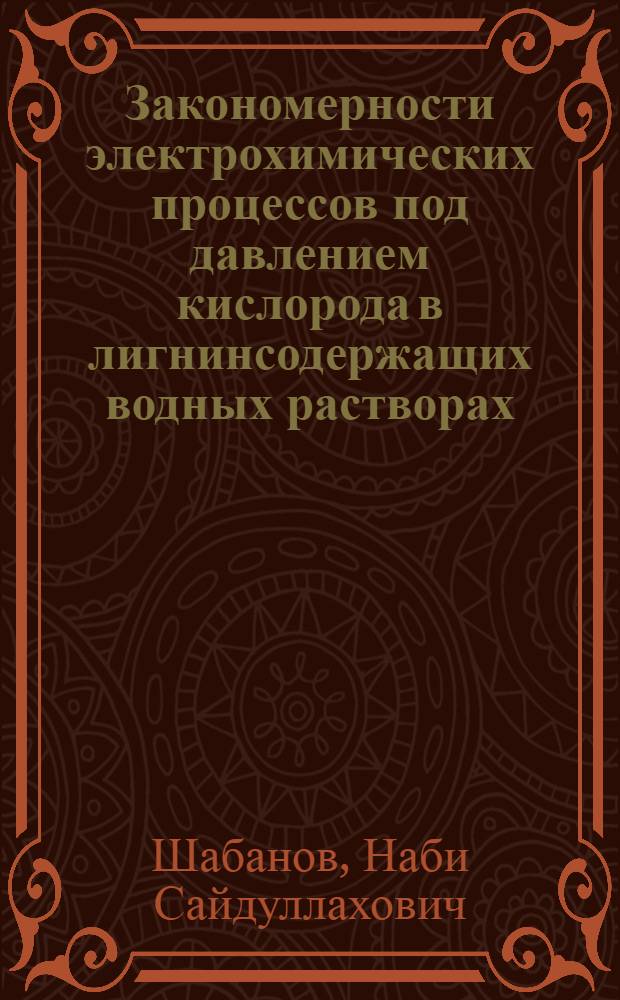 Закономерности электрохимических процессов под давлением кислорода в лигнинсодержащих водных растворах

Шабанов, Наби Сайдуллахович